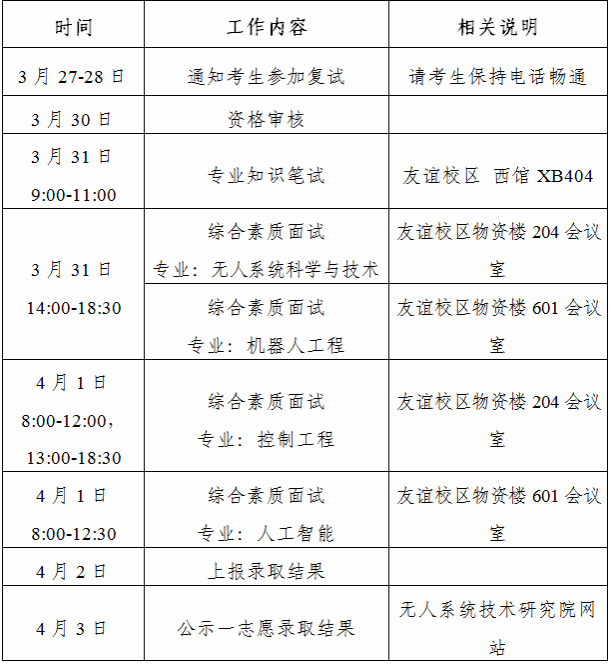 | 时间 | 工作内容 | 相关说明 |
|---|---|---|
| 3 月 27-28 日 | 通知考生参加复试 | 请考生保持电话畅通 |
| 3 月 30 日 | 资格审核 | |
| 3 月 31 日 9:00-11:00 | 专业知识笔试 | 友谊校区 西馆 XB404 |
| 3 月 31 日 14:00-18:30 | 综合素质面试 专业：无人系统科学与技术 | 友谊校区物资楼 204 会议室 |
| 3 月 31 日 14:00-18:30 | 综合素质面试 专业：机器人工程 | 友谊校区物资楼 601 会议室 |
| 4 月 1 日 8:00-12:00，13:00-18:30 | 综合素质面试 专业：控制工程 | 友谊校区物资楼 204 会议室 |
| 4 月 1 日 8:00-12:30 | 综合素质面试 专业：人工智能 | 友谊校区物资楼 601 会议室 |
| 4 月 2 日 | 上报录取结果 | |
| 4 月 3 日 | 公示一志愿录取结果 | 无人系统技术研究院网站 |